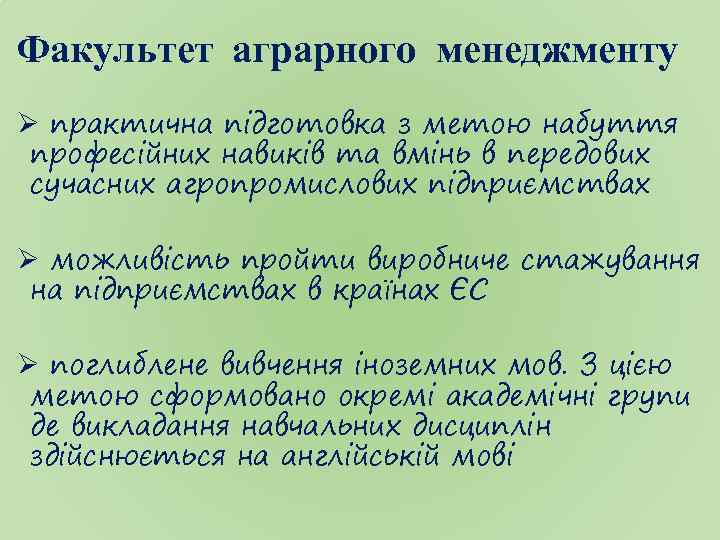 Факультет аграрного менеджменту

➢ практична підготовка з метою набуття професійних навиків та вмінь в передових сучасних агропромислових підприємствах

➢ можливість пройти виробниче стажування на підприємствах в країнах ЄС

➢ поглиблене вивчення іноземних мов. З цією метою сформовано окремі академічні групи де викладання навчальних дисциплін здійснюється на англійській мові